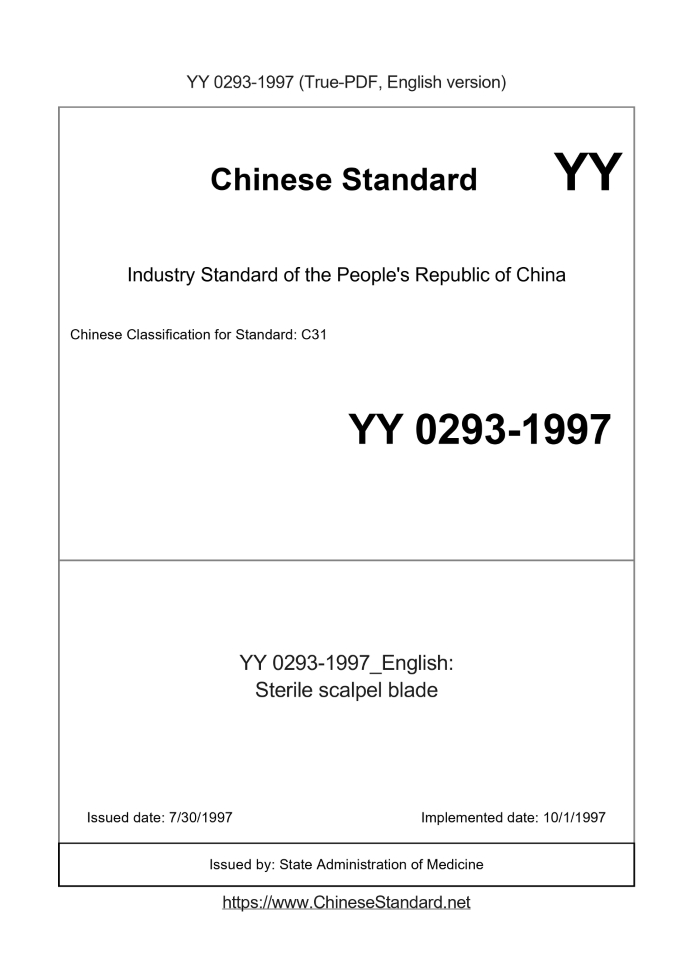 YY 0293-1997 (True-PDF, English version)

Chinese Standard

YY

Industry Standard of the People's Republic of China

Chinese Classification for Standard: C31

YY 0293-1997

YY 0293-1997_English:
Sterile scalpel blade

Issued date: 7/30/1997

Implemented date: 10/1/1997

Issued by: State Administration of Medicine

https://www.ChineseStandard.net